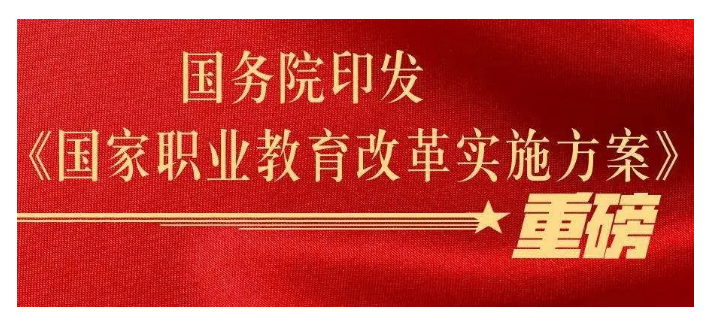 国务院印发
《国家职业教育改革实施方案》
重磅